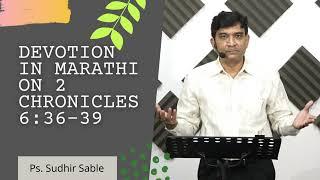 DEVOTION IN MARATHI ON 2 CHRONICLES 6:36-39

Ps. Sudhir Sable